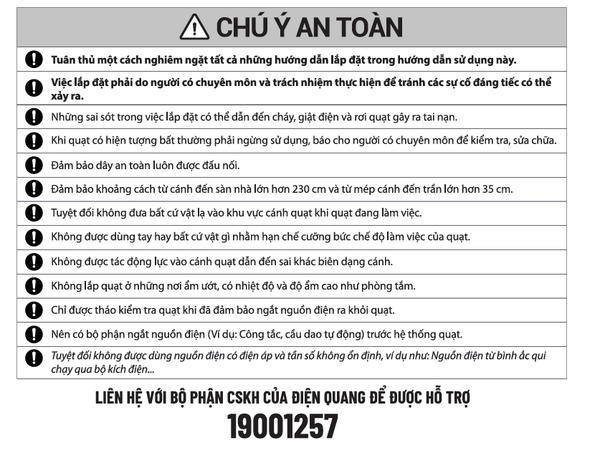 CHÚ Ý AN TOÀN

Tuân thủ một cách nghiêm ngặt tất cả những hướng dẫn lắp đặt trong hướng dẫn sử dụng này.

Việc lắp đặt phải do người có chuyên môn và trách nhiệm thực hiện để tránh các sự cố đáng tiếc có thể xảy ra.

Những sai sót trong việc lắp đặt có thể dẫn đến cháy, giật điện và rơi quạt gây ra tai nạn.

Khi quạt có hiện tượng bất thường phải ngừng sử dụng, báo cho người có chuyên môn để kiểm tra, sửa chữa.

Đảm bảo dây an toàn luôn được đấu nối.

Đảm bảo khoảng cách từ cánh đến sàn nhà lớn hơn 230 cm và từ mép cánh đến trần lớn hơn 35 cm.

Tuyệt đối không đưa bất cứ vật lạ vào khu vực cánh quạt khi quạt đang làm việc.

Không được dùng tay hay bất cứ vật gì nhằm hạn chế cưỡng bức chế độ làm việc của quạt.

Không được tác động lực vào cánh quạt dẫn đến sai khác biên dạng cánh.

Không lắp quạt ở những nơi ẩm ướt, có nhiệt độ và độ ẩm cao như phòng tắm.

Chỉ được tháo kiểm tra quạt khi đã đảm bảo ngắt nguồn điện ra khỏi quạt.

Nên có bộ phận ngắt nguồn điện (Ví dụ: Công tắc, cầu dao tự động) trước hệ thống quạt.

Tuyệt đối không được dùng nguồn điện có điện áp và tần số không ổn định, ví dụ như: Nguồn điện từ bình ắc qui chạy qua bộ kích điện...

LIÊN HỆ VỚI BỘ PHẬN CSKH CỦA ĐIỆN QUANG ĐỂ ĐƯỢC HỖ TRỢ
19001257